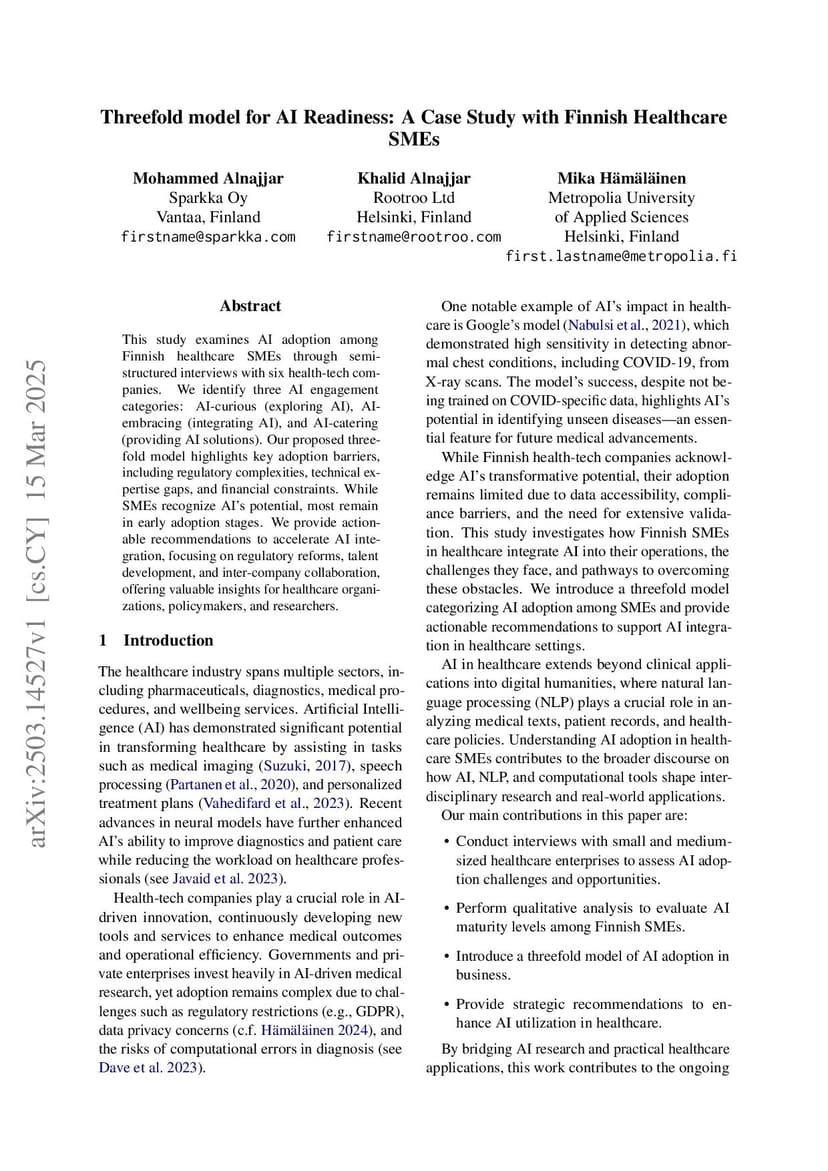 Threefold model for AI Readiness: A Case Study with Finnish Healthcare SMEs

Mohammed Alnajjar
Sparkka Oy
Vantaa, Finland
firstname@sparkka.com

Khalid Alnajjar
Rootroo Ltd
Helsinki, Finland
firstname@rootroo.com

Mika Hämäläinen
Metropolia University
of Applied Sciences
Helsinki, Finland
first.lastname@metropolia.fi

arXiv:2503.14527v1 [cs.CY] 15 Mar 2025

Abstract

This study examines AI adoption among Finnish healthcare SMEs through semi-structured interviews with six health-tech companies. We identify three AI engagement categories: AI-curious (exploring AI), AI-embracing (integrating AI), and AI-catering (providing AI solutions). Our proposed threefold model highlights key adoption barriers, including regulatory complexities, technical expertise gaps, and financial constraints. While SMEs recognize AI's potential, most remain in early adoption stages. We provide actionable recommendations to accelerate AI integration, focusing on regulatory reforms, talent development, and inter-company collaboration, offering valuable insights for healthcare organizations, policymakers, and researchers.

1 Introduction

The healthcare industry spans multiple sectors, including pharmaceuticals, diagnostics, medical procedures, and wellbeing services. Artificial Intelligence (AI) has demonstrated significant potential in transforming healthcare by assisting in tasks such as medical imaging (Suzuki, 2017), speech processing (Partanen et al., 2020), and personalized treatment plans (Vahedifard et al., 2023). Recent advances in neural models have further enhanced AI's ability to improve diagnostics and patient care while reducing the workload on healthcare professionals (see Javaid et al. 2023).

Health-tech companies play a crucial role in AI-driven innovation, continuously developing new tools and services to enhance medical outcomes and operational efficiency. Governments and private enterprises invest heavily in AI-driven medical research, yet adoption remains complex due to challenges such as regulatory restrictions (e.g., GDPR), data privacy concerns (c.f. Hämäläinen 2024), and the risks of computational errors in diagnosis (see Dave et al. 2023).

One notable example of AI's impact in healthcare is Google's model (Nabulsi et al., 2021), which demonstrated high sensitivity in detecting abnormal chest conditions, including COVID-19, from X-ray scans. The model's success, despite not being trained on COVID-specific data, highlights AI's potential in identifying unseen diseases—an essential feature for future medical advancements.

While Finnish health-tech companies acknowledge AI's transformative potential, their adoption remains limited due to data accessibility, compliance barriers, and the need for extensive validation. This study investigates how Finnish SMEs in healthcare integrate AI into their operations, the challenges they face, and pathways to overcoming these obstacles. We introduce a threefold model categorizing AI adoption among SMEs and provide actionable recommendations to support AI integration in healthcare settings.

AI in healthcare extends beyond clinical applications into digital humanities, where natural language processing (NLP) plays a crucial role in analyzing medical texts, patient records, and healthcare policies. Understanding AI adoption in healthcare SMEs contributes to the broader discourse on how AI, NLP, and computational tools shape interdisciplinary research and real-world applications.

Our main contributions in this paper are:

• Conduct interviews with small and medium-sized healthcare enterprises to assess AI adoption challenges and opportunities.

• Perform qualitative analysis to evaluate AI maturity levels among Finnish SMEs.

• Introduce a threefold model of AI adoption in business.

• Provide strategic recommendations to enhance AI utilization in healthcare.

By bridging AI research and practical healthcare applications, this work contributes to the ongoing